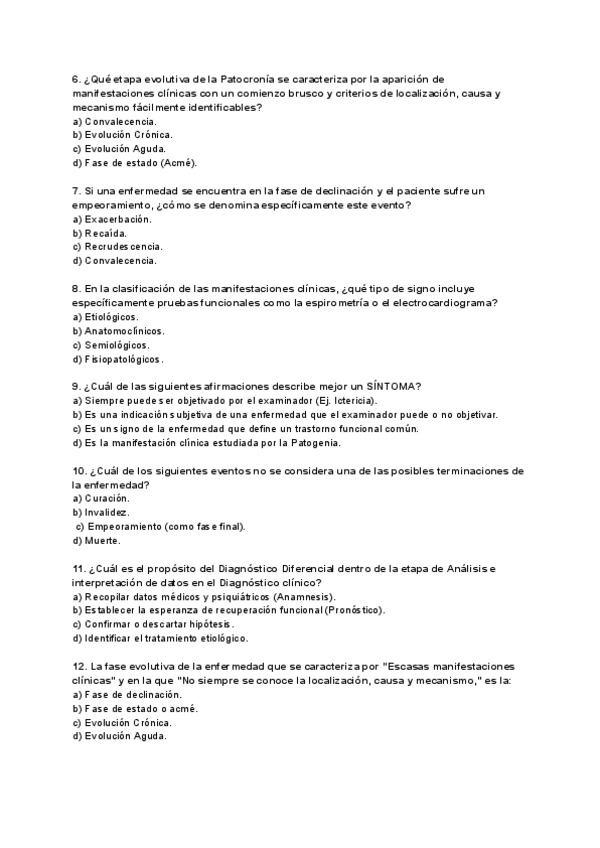 6. ¿Qué etapa evolutiva de la Patocronía se caracteriza por la aparición de manifestaciones clínicas con un comienzo brusco y criterios de localización, causa y mecanismo fácilmente identificables?
a) Convalecencia.
b) Evolución Crónica.
c) Evolución Aguda.
d) Fase de estado (Acmé).

7. Si una enfermedad se encuentra en la fase de declinación y el paciente sufre un empeoramiento, ¿cómo se denomina específicamente este evento?
a) Exacerbación.
b) Recaída.
c) Recrudescencia.
d) Convalecencia.

8. En la clasificación de las manifestaciones clínicas, ¿qué tipo de signo incluye específicamente pruebas funcionales como la espirometría o el electrocardiograma?
a) Etiológicos.
b) Anatomoclínicos.
c) Semiológicos.
d) Fisiopatológicos.

9. ¿Cuál de las siguientes afirmaciones describe mejor un SÍNTOMA?
a) Siempre puede ser objetivado por el examinador (Ej. Ictericia).
b) Es una indicación subjetiva de una enfermedad que el examinador puede o no objetivar.
c) Es un signo de la enfermedad que define un trastorno funcional común.
d) Es la manifestación clínica estudiada por la Patogenia.

10. ¿Cuál de los siguientes eventos no se considera una de las posibles terminaciones de la enfermedad?
a) Curación.
b) Invalidez.
c) Empeoramiento (como fase final).
d) Muerte.

11. ¿Cuál es el propósito del Diagnóstico Diferencial dentro de la etapa de Análisis e interpretación de datos en el Diagnóstico clínico?
a) Recopilar datos médicos y psiquiátricos (Anamnesis).
b) Establecer la esperanza de recuperación funcional (Pronóstico).
c) Confirmar o descartar hipótesis.
d) Identificar el tratamiento etiológico.

12. La fase evolutiva de la enfermedad que se caracteriza por "Escasas manifestaciones clínicas" y en la que "No siempre se conoce la localización, causa y mecanismo," es la:
a) Fase de declinación.
b) Fase de estado o acmé.
c) Evolución Crónica.
d) Evolución Aguda.